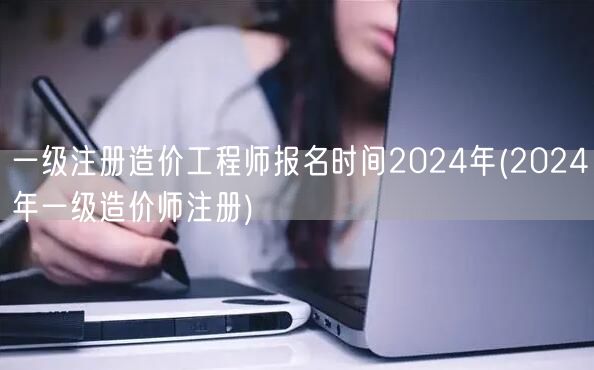 一级注册造价工程师报名时间2024年(2024年一级造价师注册)